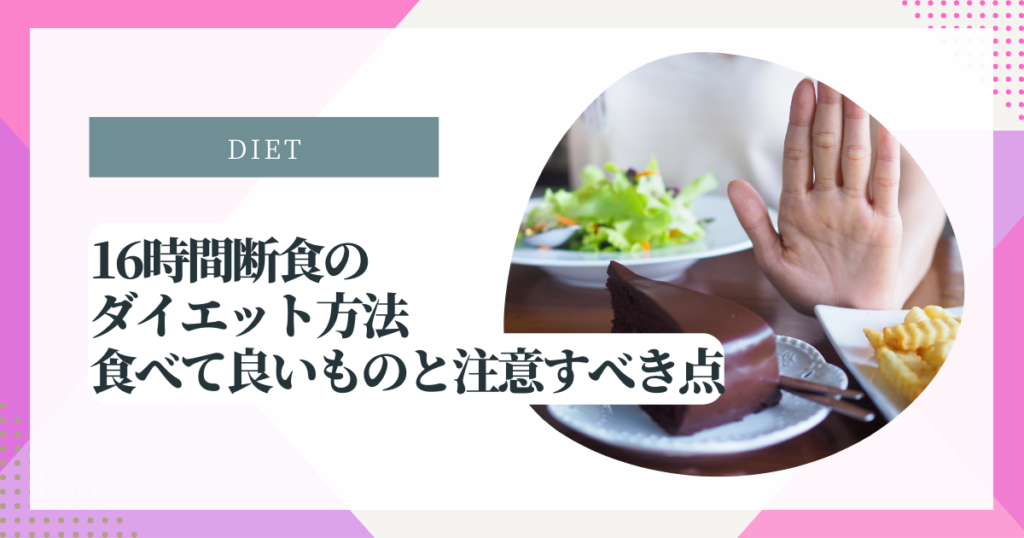 DIET

16時間断食の
ダイエット方法
食べて良いものと注意すべき点